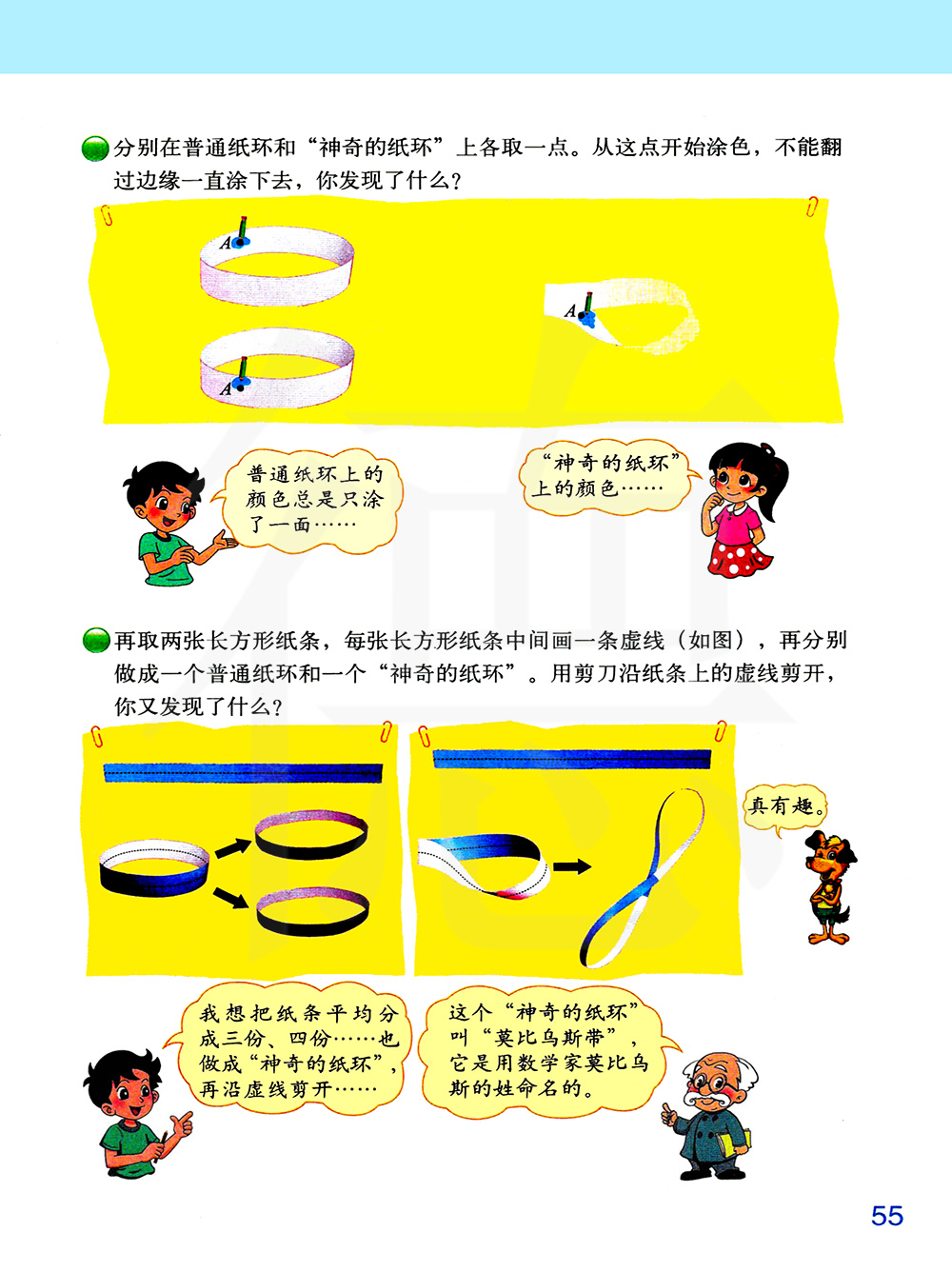 分别在普通纸环和“神奇的纸环”上各取一点。从这点开始涂色，不能翻过边缘一直涂下去，你发现了什么？

A

A

A

普通纸环上的颜色总是只涂了一面……

“神奇的纸环”上的颜色……

再取两张长方形纸条，每张长方形纸条中间画一条虚线（如图），再分别做成一个普通纸环和一个“神奇的纸环”。用剪刀沿纸条上的虚线剪开，你又发现了什么？

真有趣。

我想把纸条平均分成三份、四份……也做成“神奇的纸环”，再沿虚线剪开……

这个“神奇的纸环”叫“莫比乌斯带”，它是用数学家莫比乌斯的姓命名的。

55